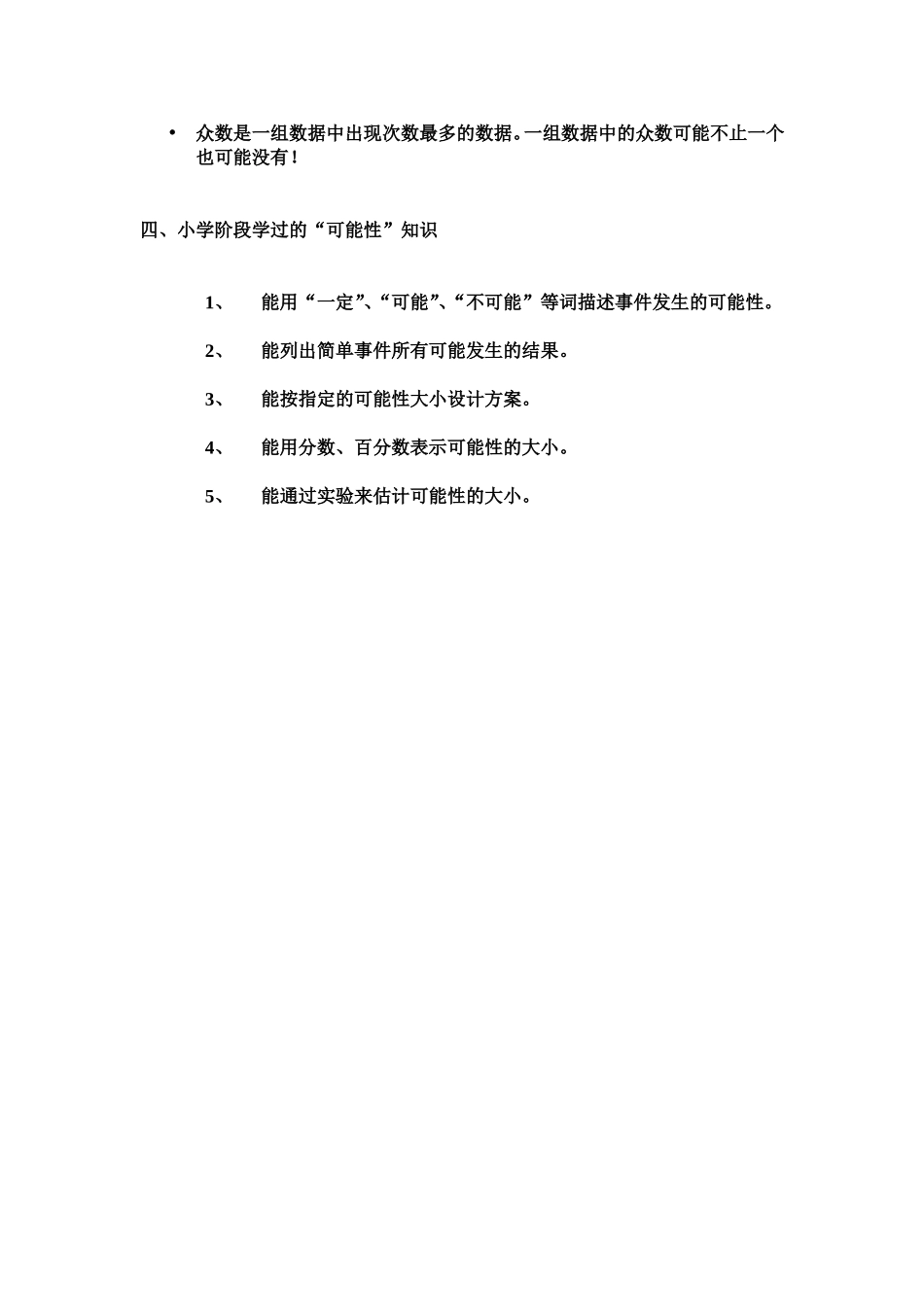 • 众数是一组数据中出现次数最多的数据。一组数据中的众数可能不止一个也可能没有！

四、小学阶段学过的“可能性”知识

1、 能用“一定”、“可能”、“不可能”等词描述事件发生的可能性。

2、 能列出简单事件所有可能发生的结果。

3、 能按指定的可能性大小设计方案。

4、 能用分数、百分数表示可能性的大小。

5、 能通过实验来估计可能性的大小。